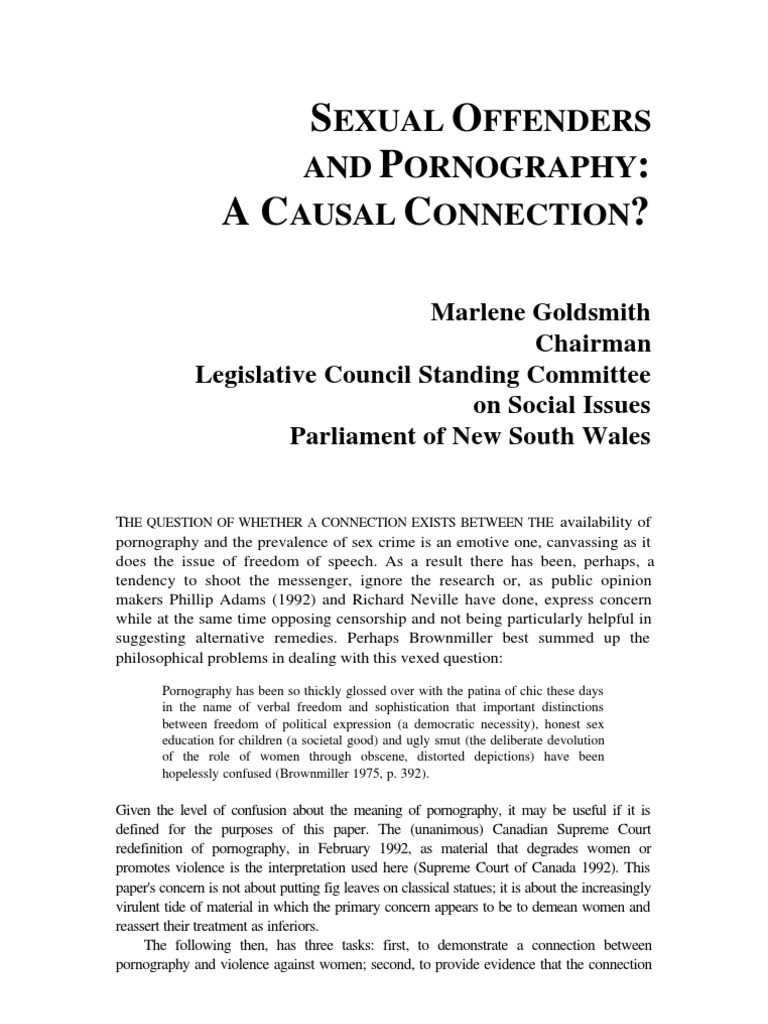 SEXUAL OFFENDERS AND PORNOGRAPHY: A CAUSAL CONNECTION?

Marlene Goldsmith
Chairman
Legislative Council Standing Committee on Social Issues
Parliament of New South Wales

THE QUESTION OF WHETHER A CONNECTION EXISTS BETWEEN THE availability of pornography and the prevalence of sex crime is an emotive one, canvassing as it does the issue of freedom of speech. As a result there has been, perhaps, a tendency to shoot the messenger, ignore the research or, as public opinion makers Phillip Adams (1992) and Richard Neville have done, express concern while at the same time opposing censorship and not being particularly helpful in suggesting alternative remedies. Perhaps Brownmiller best summed up the philosophical problems in dealing with this vexed question:

Pornography has been so thickly glossed over with the patina of chic these days in the name of verbal freedom and sophistication that important distinctions between freedom of political expression (a democratic necessity), honest sex education for children (a societal good) and ugly smut (the deliberate devolution of the role of women through obscene, distorted depictions) have been hopelessly confused (Brownmiller 1975, p. 392).

Given the level of confusion about the meaning of pornography, it may be useful if it is defined for the purposes of this paper. The (unanimous) Canadian Supreme Court redefinition of pornography, in February 1992, as material that degrades women or promotes violence is the interpretation used here (Supreme Court of Canada 1992). This paper's concern is not about putting fig leaves on classical statues; it is about the increasingly virulent tide of material in which the primary concern appears to be to demean women and reassert their treatment as inferiors.

The following then, has three tasks: first, to demonstrate a connection between pornography and violence against women; second, to provide evidence that the connection